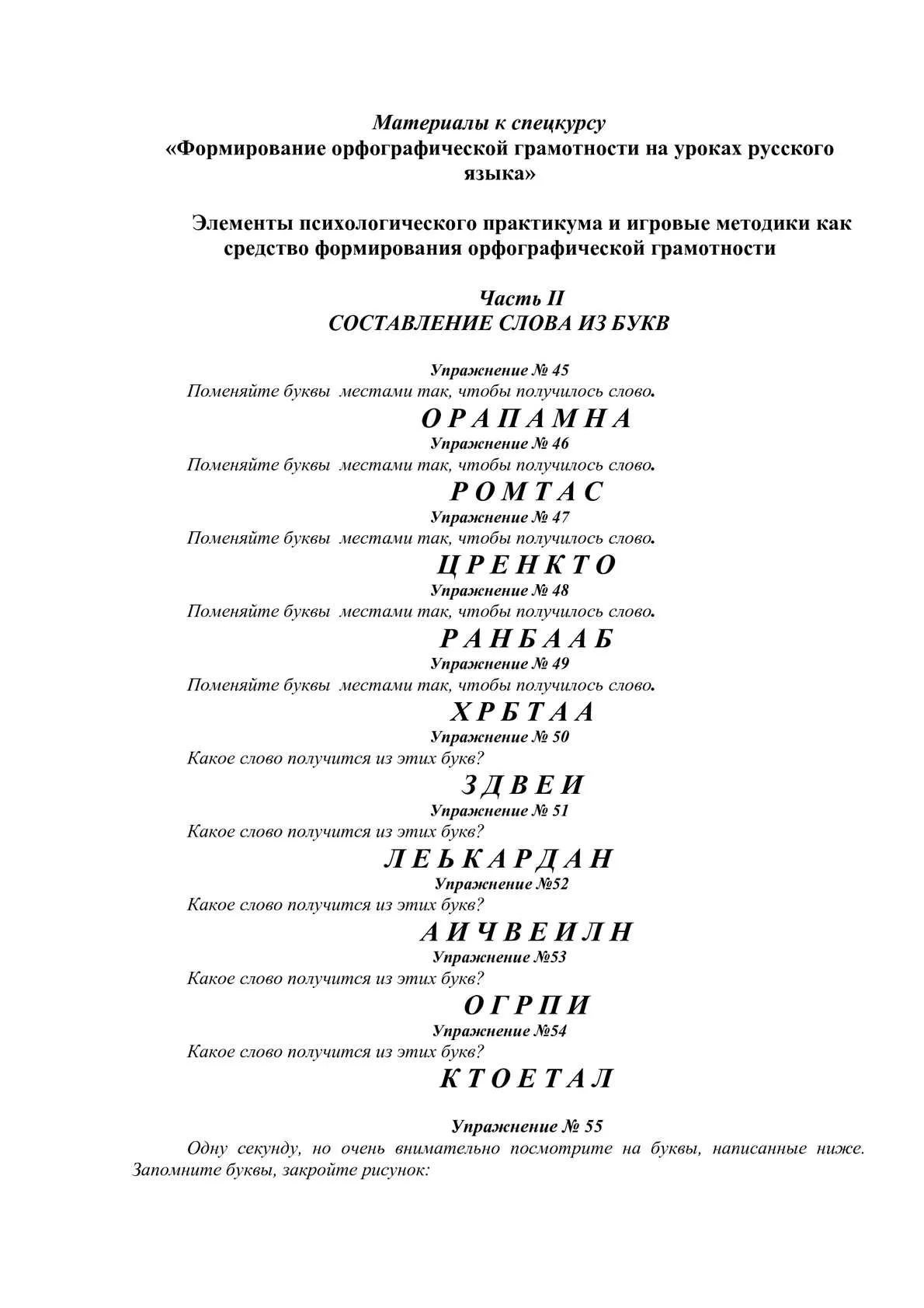 Материалы к спецкурсу
«Формирование орфографической грамотности на уроках русского языка»

Элементы психологического практикума и игровые методики как средство формирования орфографической грамотности

Часть II
СОСТАВЛЕНИЕ СЛОВА ИЗ БУКВ

Упражнение № 45
Поменяйте буквы местами так, чтобы получилось слово.
О Р А П А М Н А
Упражнение № 46
Поменяйте буквы местами так, чтобы получилось слово.
Р О М Т А С
Упражнение № 47
Поменяйте буквы местами так, чтобы получилось слово.
Ц Р Е Н К Т О
Упражнение № 48
Поменяйте буквы местами так, чтобы получилось слово.
Р А Н Б А А Б
Упражнение № 49
Поменяйте буквы местами так, чтобы получилось слово.
Х Р Б Т А А
Упражнение № 50
Какое слово получится из этих букв?
З Д В Е И
Упражнение № 51
Какое слово получится из этих букв?
Л Е Ь К А Р Д А Н
Упражнение №52
Какое слово получится из этих букв?
А И Ч В Е И Л Н
Упражнение №53
Какое слово получится из этих букв?
О Г Р П И
Упражнение №54
Какое слово получится из этих букв?
К Т О Е Т А Л

Упражнение № 55
Одну секунду, но очень внимательно посмотрите на буквы, написанные ниже. Запомните буквы, закройте рисунок: